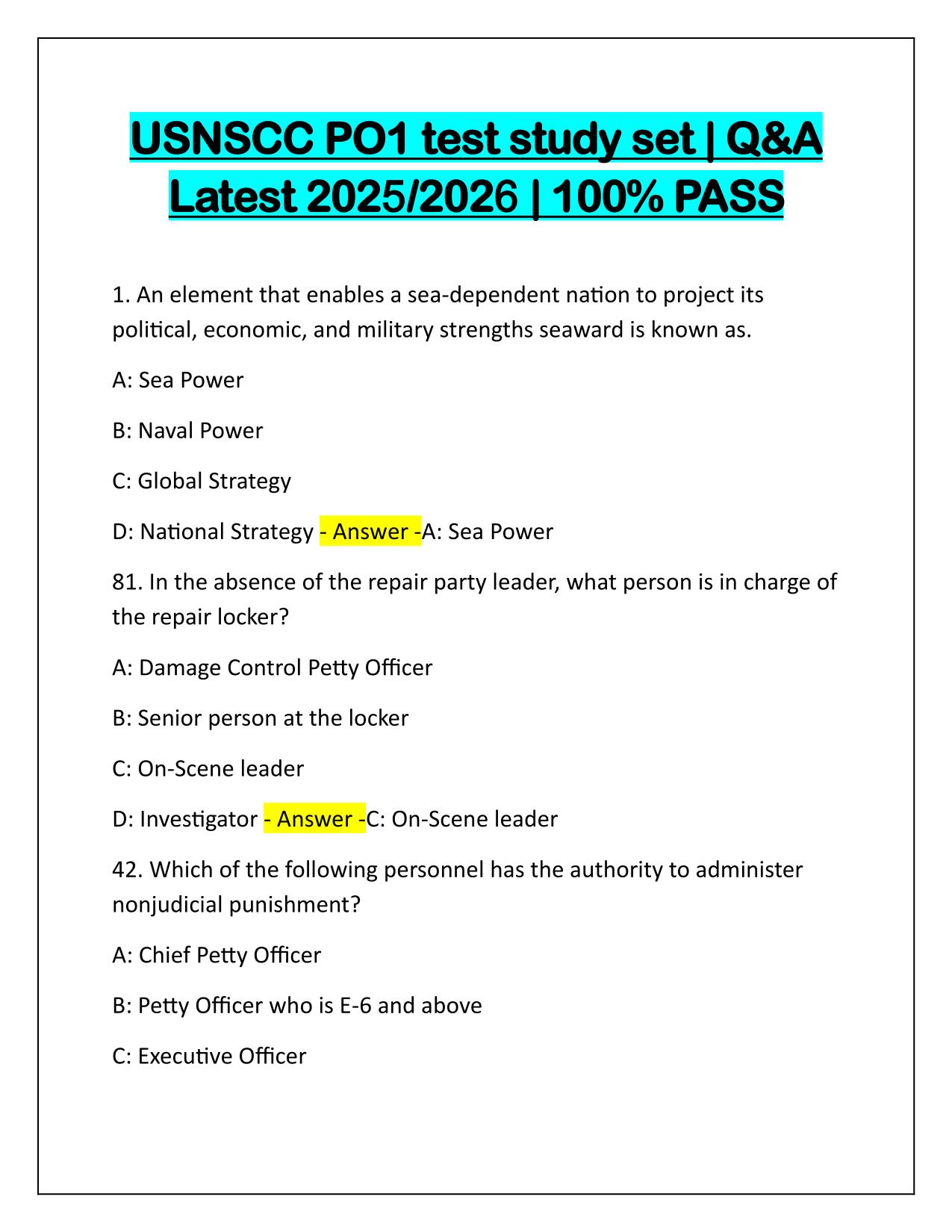 USNSCC PO1 test study set | Q&A Latest 2025/2026 | 100% PASS

1. An element that enables a sea-dependent nation to project its political, economic, and military strengths seaward is known as.

A: Sea Power

B: Naval Power

C: Global Strategy

D: National Strategy - Answer -A: Sea Power

81. In the absence of the repair party leader, what person is in charge of the repair locker?

A: Damage Control Petty Officer

B: Senior person at the locker

C: On-Scene leader

D: Investigator - Answer -C: On-Scene leader

42. Which of the following personnel has the authority to administer nonjudicial punishment?

A: Chief Petty Officer

B: Petty Officer who is E-6 and above

C: Executive Officer